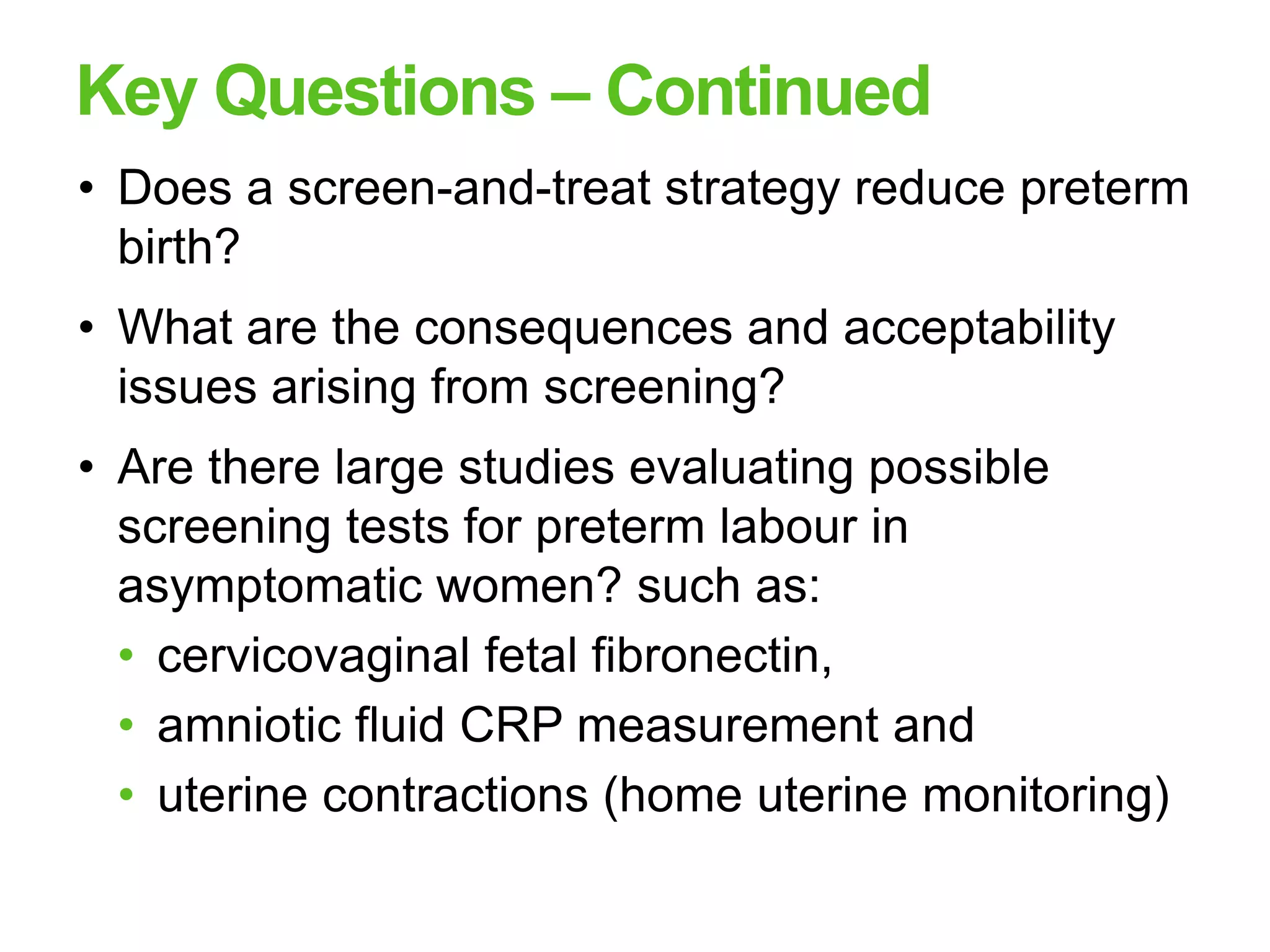 Key Questions – Continued

• Does a screen-and-treat strategy reduce preterm birth?

• What are the consequences and acceptability issues arising from screening?

• Are there large studies evaluating possible screening tests for preterm labour in asymptomatic women? such as:
  • cervicovaginal fetal fibronectin,
  • amniotic fluid CRP measurement and
  • uterine contractions (home uterine monitoring)